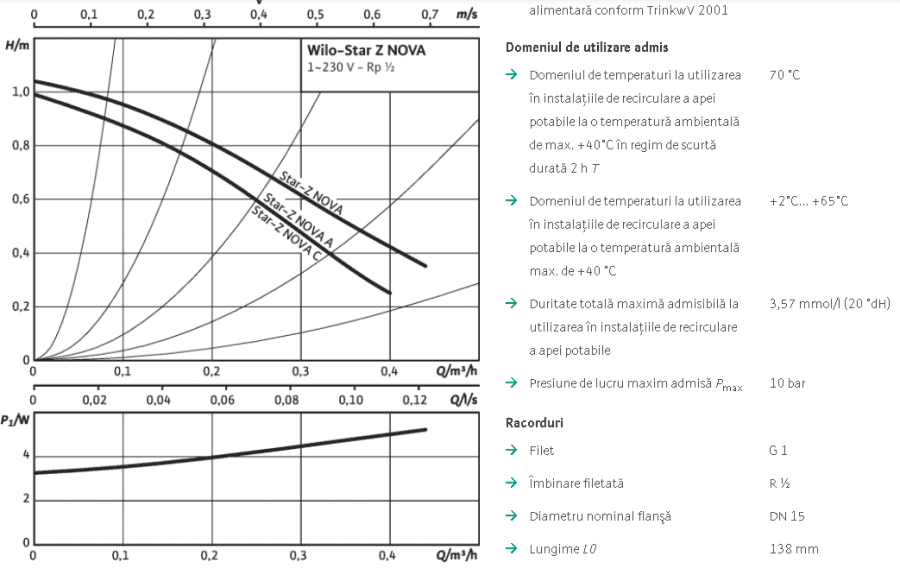 0 0,1 0,2 0,3 0,4 0,5 0,6 0,7 m/s

H/m

Wilo-Star Z NOVA
1~230 V - Rp ½

1,0
0,8
0,6
0,4
0,2
0

Star-Z NOVA
Star-Z NOVA A
Star-Z NOVA C

0 0,1 0,2 0,3 0,4 Q/m³/h

0 0,02 0,04 0,06 0,08 0,10 0,12 Q/l/s

$P_1$/W

4
2
0

0 0,1 0,2 0,3 0,4 Q/m³/h

alimentară conform TrinkwV 2001

Domeniul de utilizare admis

→ Domeniul de temperaturi la utilizarea în instalațiile de recirculare a apei potabile la o temperatură ambientală de max. +40°C în regim de scurtă durată 2 h $T$ 70 °C

→ Domeniul de temperaturi la utilizarea în instalațiile de recirculare a apei potabile la o temperatură ambientală max. de +40 °C +2°C... +65°C

→ Duritate totală maximă admisibilă la utilizarea în instalațiile de recirculare a apei potabile 3,57 mmol/l (20 °dH)

→ Presiune de lucru maxim admisă $P_{max}$ 10 bar

Racorduri

→ Filet G 1

→ Îmbinare filetată R ½

→ Diametru nominal flanșă DN 15

→ Lungime $L0$ 138 mm